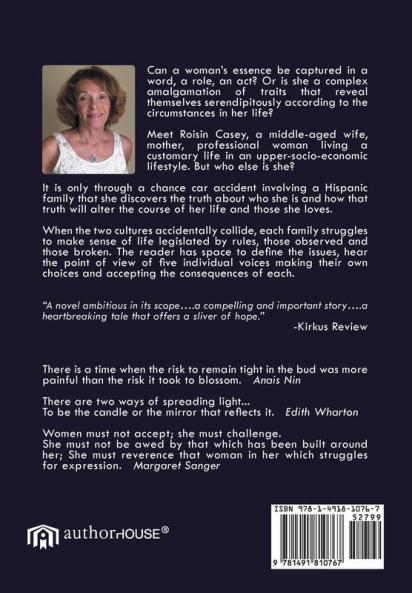 Can a woman's essence be captured in a word, a role, an act? Or is she a complex amalgamation of traits that reveal themselves serendipitously according to the circumstances in her life?

Meet Roisin Casey, a middle-aged wife, mother, professional woman living a customary life in an upper-socio-economic lifestyle. But who else is she?

It is only through a chance car accident involving a Hispanic family that she discovers the truth about who she is and how that truth will alter the course of her life and those she loves.

When the two cultures accidentally collide, each family struggles to make sense of life legislated by rules, those observed and those broken. The reader has space to define the issues, hear the point of view of five individual voices making their own choices and accepting the consequences of each.

"A novel ambitious in its scope....a compelling and important story....a heartbreaking tale that offers a sliver of hope."
-Kirkus Review

There is a time when the risk to remain tight in the bud was more painful than the risk it took to blossom. Anais Nin

There are two ways of spreading light...
To be the candle or the mirror that reflects it. Edith Wharton

Women must not accept; she must challenge.
She must not be awed by that which has been built around her; She must reverence that woman in her which struggles for expression. Margaret Sanger

authorHOUSE®

ISBN 978-1-4918-1076-7
52799
9 781491 810767